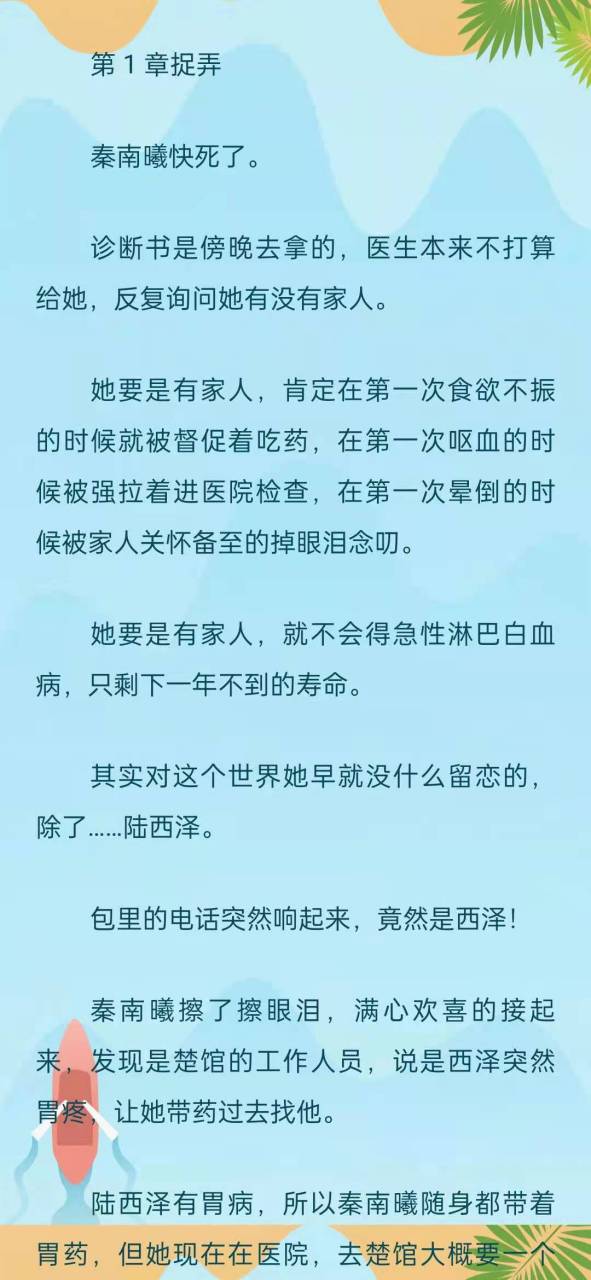 第 1 章捉弄

秦南曦快死了。

诊断书是傍晚去拿的，医生本来不打算给她，反复询问她有没有家人。

她要是有家人，肯定在第一次食欲不振的时候就被督促着吃药，在第一次呕血的时候被强拉着进医院检查，在第一次晕倒的时候被家人关怀备至的掉眼泪念叨。

她要是有家人，就不会得急性淋巴白血病，只剩下一年不到的寿命。

其实对这个世界她早就没什么留恋的，除了……陆西泽。

包里的电话突然响起来，竟然是西泽！

秦南曦擦了擦眼泪，满心欢喜的接起来，发现是楚馆的工作人员，说是西泽突然胃疼，让她带药过去找他。

陆西泽有胃病，所以秦南曦随身都带着胃药，但她现在在医院，去楚馆大概要一个